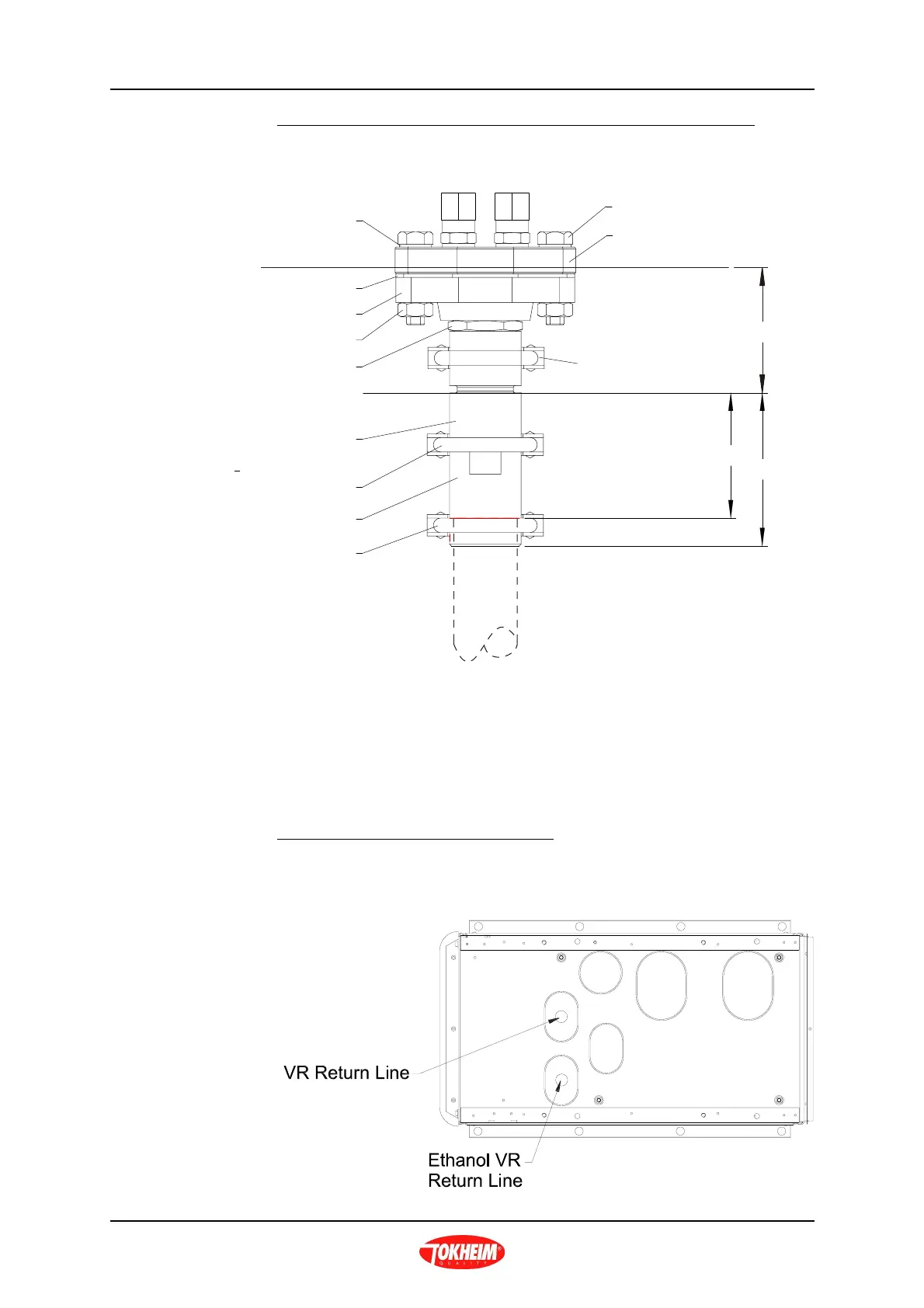 VR Return Line

Ethanol VR Return Line

TOKHEIM
QUALITY